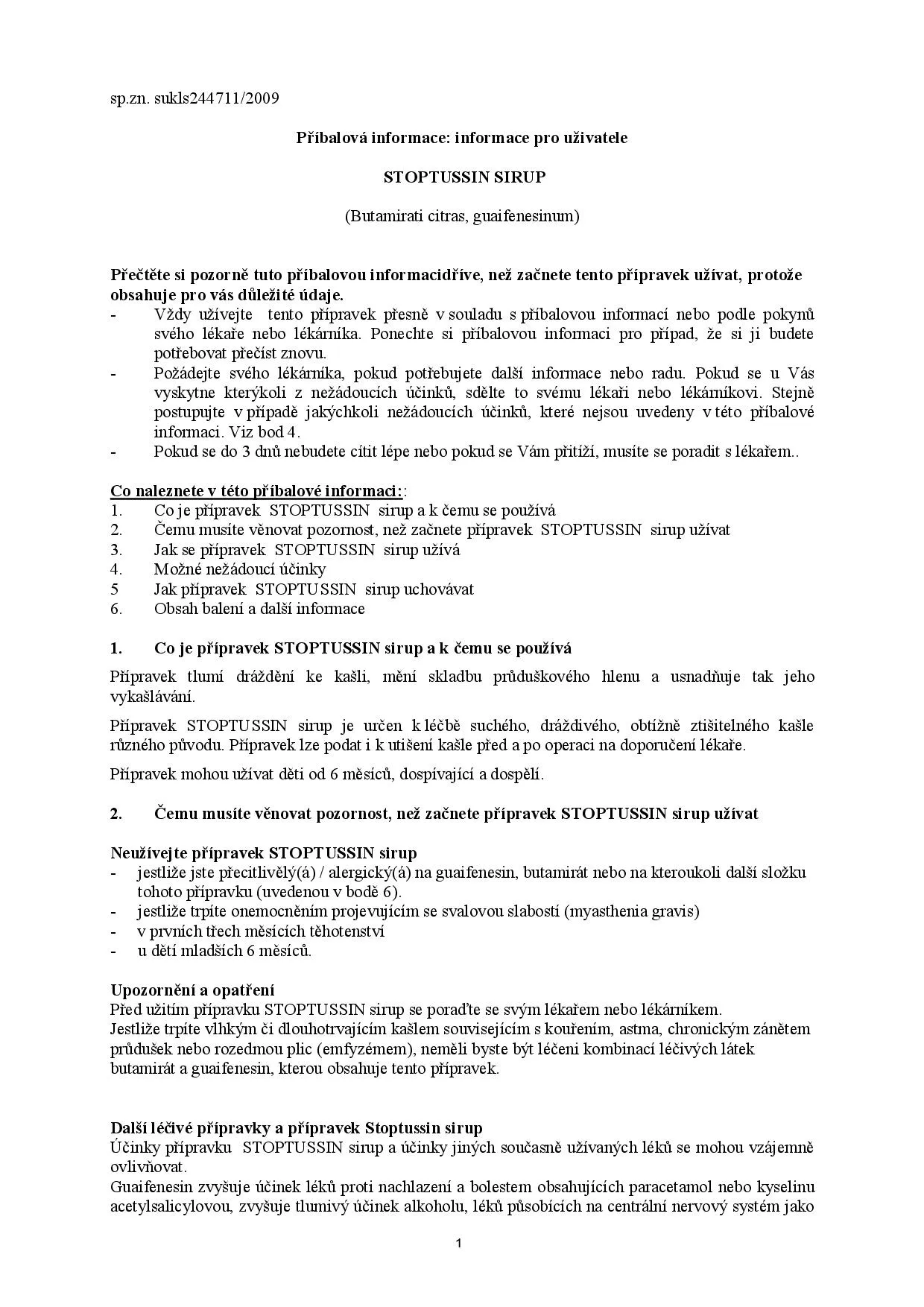 sp.zn. sukls244711/2009

Příbalová informace: informace pro uživatele

STOPTUSSIN SIRUP

(Butamirati citras, guaifenesinum)

Přečtěte si pozorně tuto příbalovou informacidříve, než začnete tento přípravek užívat, protože obsahuje pro vás důležité údaje.
- Vždy užívejte tento přípravek přesně v souladu s příbalovou informací nebo podle pokynů svého lékaře nebo lékárníka. Ponechte si příbalovou informaci pro případ, že si ji budete potřebovat přečíst znovu.
- Požádejte svého lékárníka, pokud potřebujete další informace nebo radu. Pokud se u Vás vyskytne kterýkoli z nežádoucích účinků, sdělte to svému lékaři nebo lékárníkovi. Stejně postupujte v případě jakýchkoli nežádoucích účinků, které nejsou uvedeny v této příbalové informaci. Viz bod 4.
- Pokud se do 3 dnů nebudete cítit lépe nebo pokud se Vám přitíží, musíte se poradit s lékařem..

Co naleznete v této příbalové informaci::
1. Co je přípravek STOPTUSSIN sirup a k čemu se používá
2. Čemu musíte věnovat pozornost, než začnete přípravek STOPTUSSIN sirup užívat
3. Jak se přípravek STOPTUSSIN sirup užívá
4. Možné nežádoucí účinky
5 Jak přípravek STOPTUSSIN sirup uchovávat
6. Obsah balení a další informace

1. Co je přípravek STOPTUSSIN sirup a k čemu se používá

Přípravek tlumí dráždění ke kašli, mění skladbu průduškového hlenu a usnadňuje tak jeho vykašlávání.

Přípravek STOPTUSSIN sirup je určen k léčbě suchého, dráždivého, obtížně ztišitelného kašle různého původu. Přípravek lze podat i k utišení kašle před a po operaci na doporučení lékaře.

Přípravek mohou užívat děti od 6 měsíců, dospívající a dospělí.

2. Čemu musíte věnovat pozornost, než začnete přípravek STOPTUSSIN sirup užívat

Neužívejte přípravek STOPTUSSIN sirup
- jestliže jste přecitlivělý(á) / alergický(á) na guaifenesin, butamirát nebo na kteroukoli další složku tohoto přípravku (uvedenou v bodě 6).
- jestliže trpíte onemocněním projevujícím se svalovou slabostí (myasthenia gravis)
- v prvních třech měsících těhotenství
- u dětí mladších 6 měsíců.

Upozornění a opatření
Před užitím přípravku STOPTUSSIN sirup se poraďte se svým lékařem nebo lékárníkem.
Jestliže trpíte vlhkým či dlouhotrvajícím kašlem souvisejícím s kouřením, astma, chronickým zánětem průdušek nebo rozedmou plic (emfyzémem), neměli byste být léčeni kombinací léčivých látek butamirát a guaifenesin, kterou obsahuje tento přípravek.

Další léčivé přípravky a přípravek Stoptussin sirup
Účinky přípravku STOPTUSSIN sirup a účinky jiných současně užívaných léků se mohou vzájemně ovlivňovat.
Guaifenesin zvyšuje účinek léků proti nachlazení a bolestem obsahujících paracetamol nebo kyselinu acetylsalicylovou, zvyšuje tlumivý účinek alkoholu, léků působících na centrální nervový systém jako

1